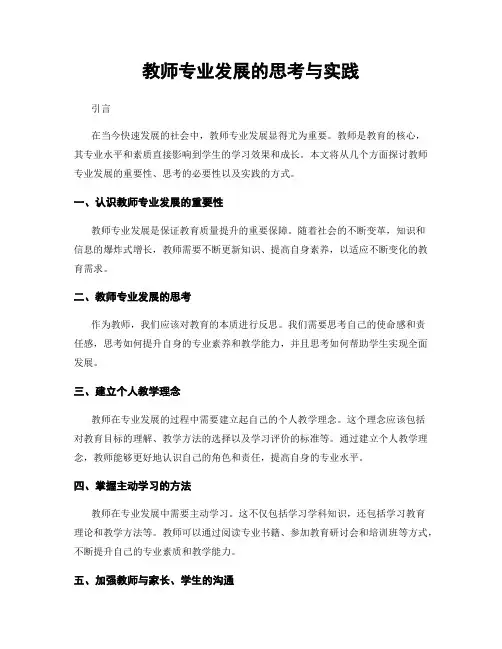 教师专业发展的思考与实践

引言

在当今快速发展的社会中，教师专业发展显得尤为重要。教师是教育的核心，其专业水平和素质直接影响到学生的学习效果和成长。本文将从几个方面探讨教师专业发展的重要性、思考的必要性以及实践的方式。

一、认识教师专业发展的重要性

教师专业发展是保证教育质量提升的重要保障。随着社会的不断变革，知识和信息的爆炸式增长，教师需要不断更新知识、提高自身素养，以适应不断变化的教育需求。

二、教师专业发展的思考

作为教师，我们应该对教育的本质进行反思。我们需要思考自己的使命感和责任感，思考如何提升自身的专业素养和教学能力，并且思考如何帮助学生实现全面发展。

三、建立个人教学理念

教师在专业发展的过程中需要建立起自己的个人教学理念。这个理念应该包括对教育目标的理解、教学方法的选择以及学习评价的标准等。通过建立个人教学理念，教师能够更好地认识自己的角色和责任，提高自身的专业水平。

四、掌握主动学习的方法

教师在专业发展中需要主动学习。这不仅包括学习学科知识，还包括学习教育理论和教学方法等。教师可以通过阅读专业书籍、参加教育研讨会和培训班等方式，不断提升自己的专业素质和教学能力。

五、加强教师与家长、学生的沟通